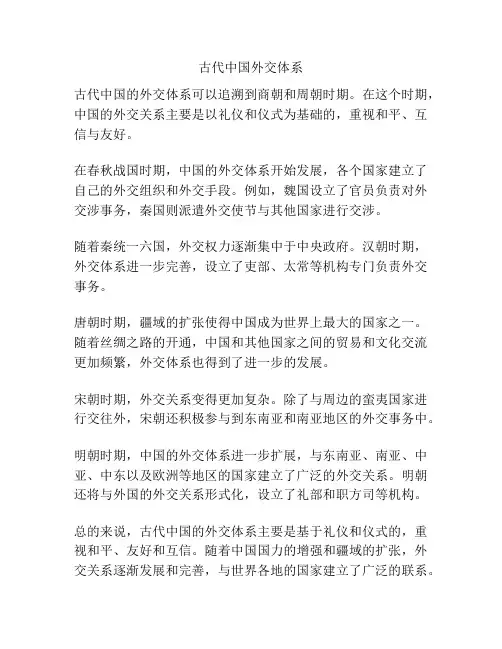 古代中国外交体系

古代中国的外交体系可以追溯到商朝和周朝时期。在这个时期，中国的外交关系主要是以礼仪和仪式为基础的，重视和平、互信与友好。

在春秋战国时期，中国的外交体系开始发展，各个国家建立了自己的外交组织和外交手段。例如，魏国设立了官员负责对外交涉事务，秦国则派遣外交使节与其他国家进行交涉。

随着秦统一六国，外交权力逐渐集中于中央政府。汉朝时期，外交体系进一步完善，设立了吏部、太常等机构专门负责外交事务。

唐朝时期，疆域的扩张使得中国成为世界上最大的国家之一。随着丝绸之路的开通，中国和其他国家之间的贸易和文化交流更加频繁，外交体系也得到了进一步的发展。

宋朝时期，外交关系变得更加复杂。除了与周边的蛮夷国家进行交往外，宋朝还积极参与到东南亚和南亚地区的外交事务中。

明朝时期，中国的外交体系进一步扩展，与东南亚、南亚、中亚、中东以及欧洲等地区的国家建立了广泛的外交关系。明朝还将与外国的外交关系形式化，设立了礼部和职方司等机构。

总的来说，古代中国的外交体系主要是基于礼仪和仪式的，重视和平、友好和互信。随着中国国力的增强和疆域的扩张，外交关系逐渐发展和完善，与世界各地的国家建立了广泛的联系。